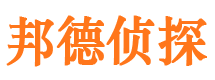 邦德侦探